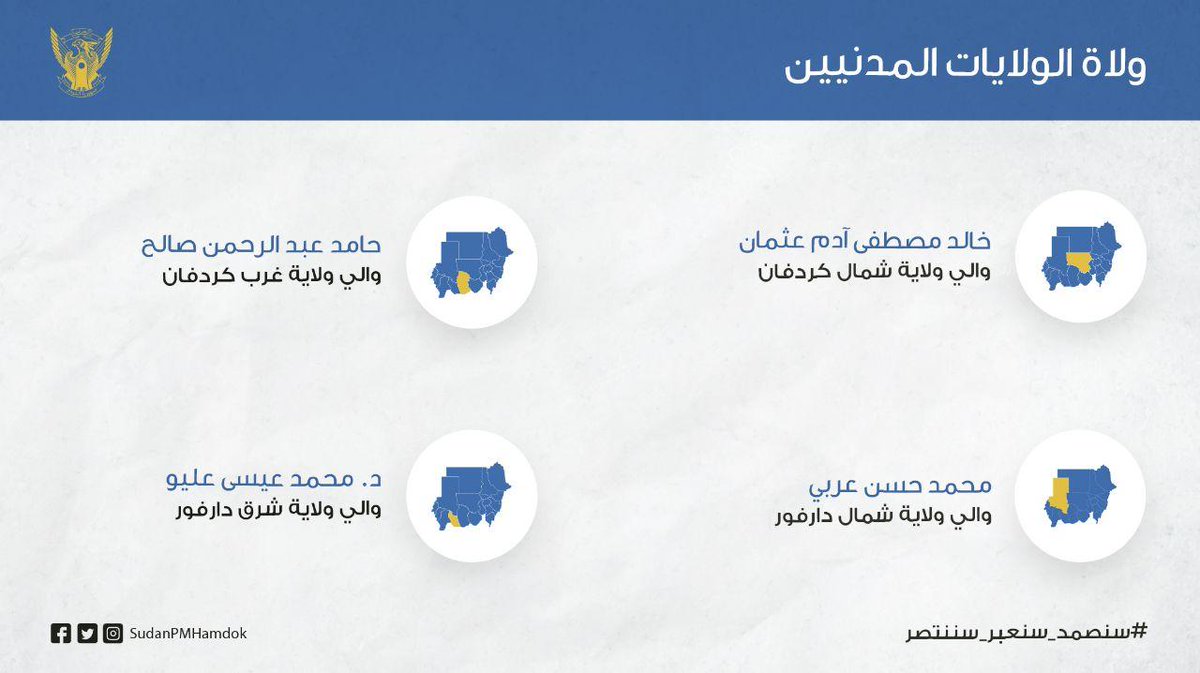 ولاة الولايات المدنيين

خالد مصطفى آدم عثمان
والي ولاية شمال كردفان

حامد عبد الرحمن صالح
والي ولاية غرب كردفان

محمد حسن عربي
والي ولاية شمال دارفور

د. محمد عيسى عليو
والي ولاية شرق دارفور

#سنصمد_سنعبر_سننتصر

SudanPMHamdok